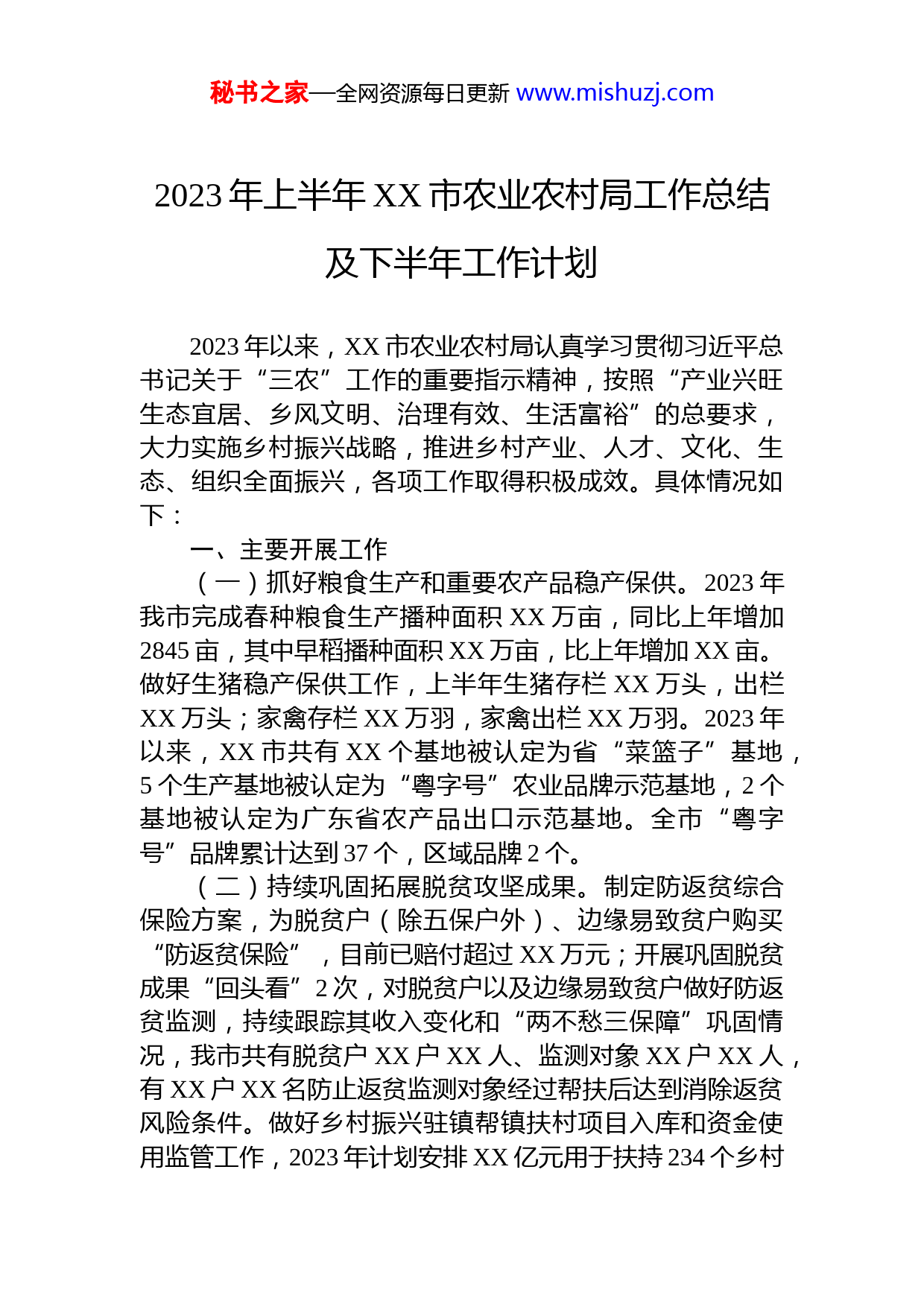 秘书之家—全网资源每日更新 www.mishuzj.com

2023 年上半年 XX 市农业农村局工作总结及下半年工作计划

2023 年以来，XX 市农业农村局认真学习贯彻习近平总书记关于“三农”工作的重要指示精神，按照“产业兴旺生态宜居、乡风文明、治理有效、生活富裕”的总要求，大力实施乡村振兴战略，推进乡村产业、人才、文化、生态、组织全面振兴，各项工作取得积极成效。具体情况如下：

一、主要开展工作

（一）抓好粮食生产和重要农产品稳产保供。2023 年我市完成春种粮食生产播种面积 XX 万亩，同比上年增加 2845 亩，其中早稻播种面积 XX 万亩，比上年增加 XX 亩。做好生猪稳产保供工作，上半年生猪存栏 XX 万头，出栏 XX 万头；家禽存栏 XX 万羽，家禽出栏 XX 万羽。2023 年以来，XX 市共有 XX 个基地被认定为省“菜篮子”基地，5 个生产基地被认定为“粤字号”农业品牌示范基地，2 个基地被认定为广东省农产品出口示范基地。全市“粤字号”品牌累计达到 37 个，区域品牌 2 个。

（二）持续巩固拓展脱贫攻坚成果。制定防返贫综合保险方案，为脱贫户（除五保户外）、边缘易致贫户购买“防返贫保险”，目前已赔付超过 XX 万元；开展巩固脱贫成果“回头看”2 次，对脱贫户以及边缘易致贫户做好防返贫监测，持续跟踪其收入变化和“两不愁三保障”巩固情况，我市共有脱贫户 XX 户 XX 人、监测对象 XX 户 XX 人，有 XX 户 XX 名防止返贫监测对象经过帮扶后达到消除返贫风险条件。做好乡村振兴驻镇帮镇扶村项目入库和资金使用监管工作，2023 年计划安排 XX 亿元用于扶持 234 个乡村